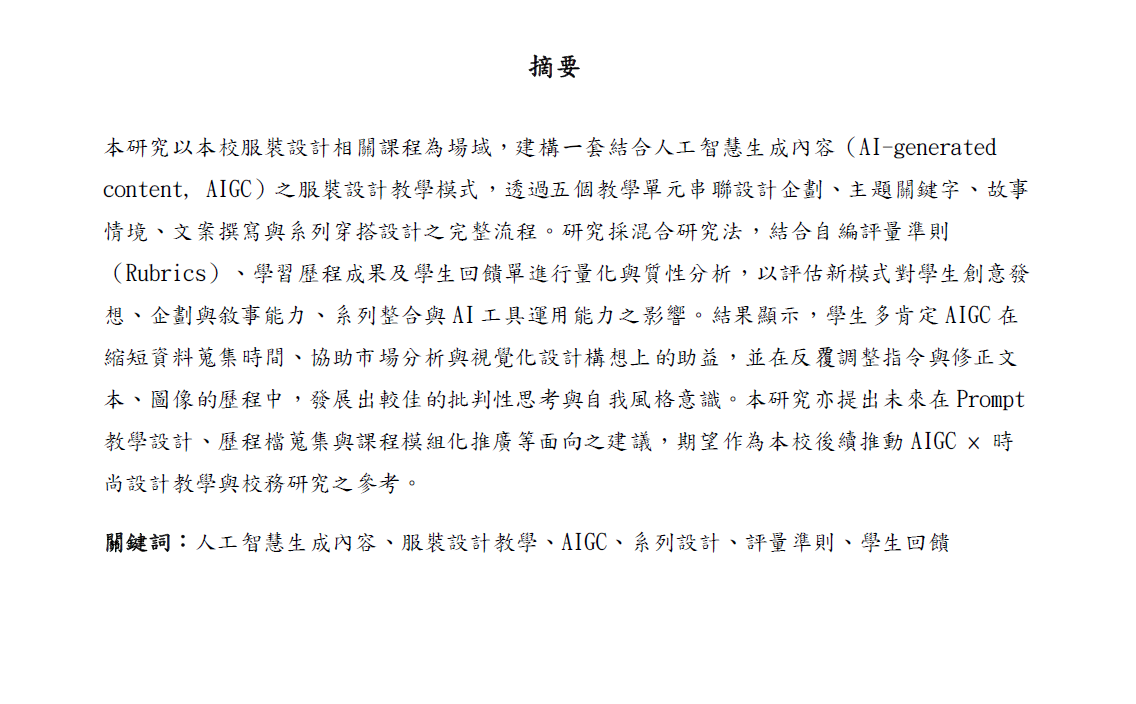 摘要

本研究以本校服裝設計相關課程為場域，建構一套結合人工智慧生成內容（AI-generated content, AIGC）之服裝設計教學模式，透過五個教學單元串聯設計企劃、主題關鍵字、故事情境、文案撰寫與系列穿搭設計之完整流程。研究採混合研究法，結合自編評量準則（Rubrics）、學習歷程成果及學生回饋單進行量化與質性分析，以評估新模式對學生創意發想、企劃與敘事能力、系列整合與AI工具運用能力之影響。結果顯示，學生多肯定AIGC在縮短資料蒐集時間、協助市場分析與視覺化設計構想上的助益，並在反覆調整指令與修正文本、圖像的歷程中，發展出較佳的批判性思考與自我風格意識。本研究亦提出未來在Prompt教學設計、歷程檔蒐集與課程模組化推廣等面向之建議，期望作為本校後續推動AIGC × 時尚設計教學與校務研究之參考。

關鍵詞：人工智慧生成內容、服裝設計教學、AIGC、系列設計、評量準則、學生回饋